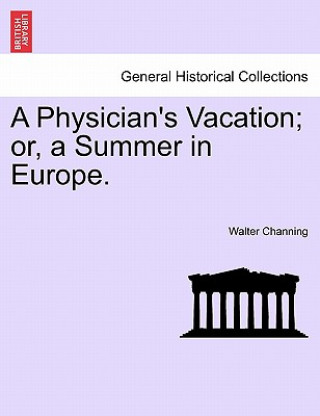 BRITISH LIBRARY

General Historical Collections

A Physician's Vacation; or, a Summer in Europe.

Walter Channing